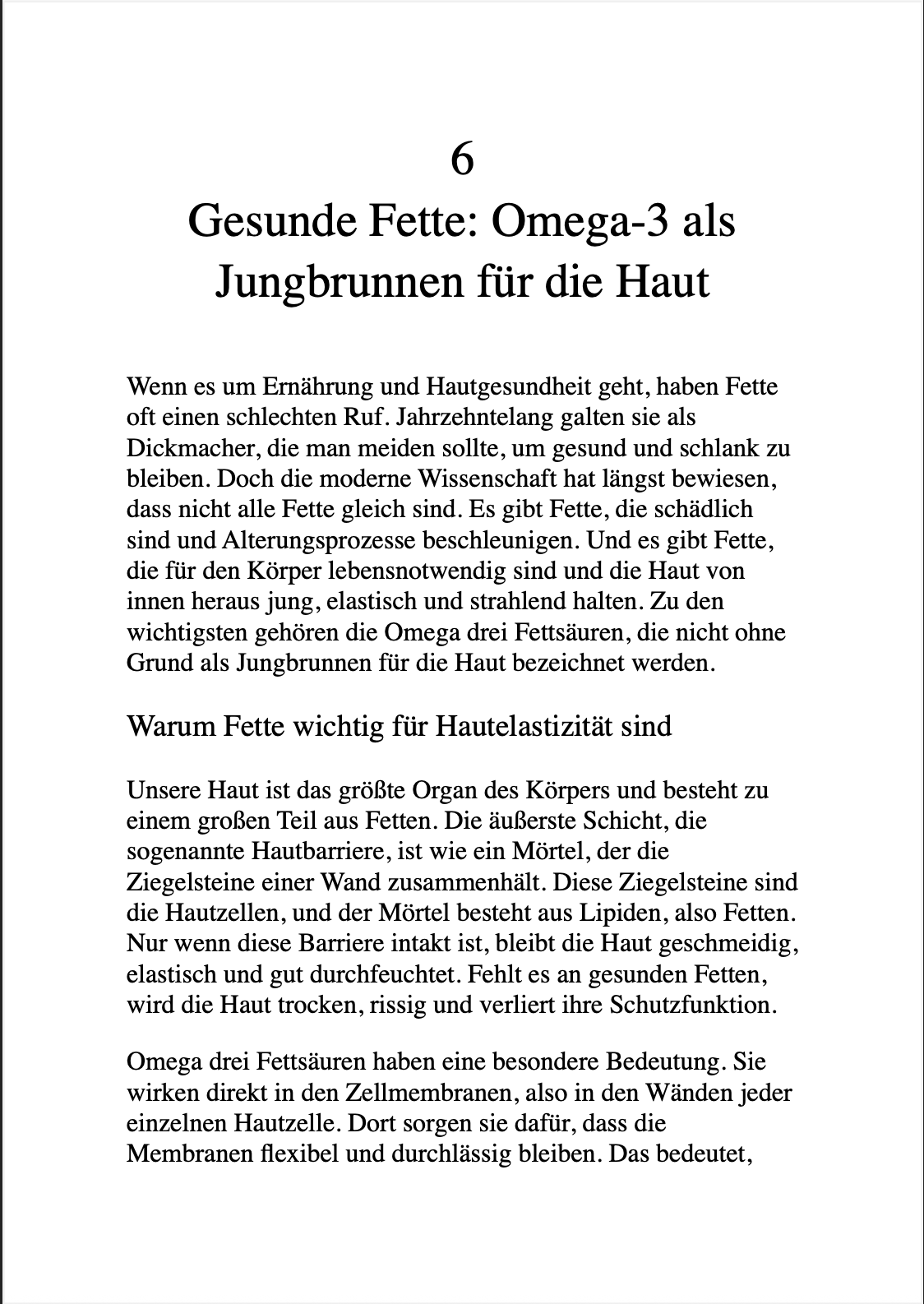 6
Gesunde Fette: Omega-3 als Jungbrunnen für die Haut

Wenn es um Ernährung und Hautgesundheit geht, haben Fette oft einen schlechten Ruf. Jahrzehntelang galten sie als Dickmacher, die man meiden sollte, um gesund und schlank zu bleiben. Doch die moderne Wissenschaft hat längst bewiesen, dass nicht alle Fette gleich sind. Es gibt Fette, die schädlich sind und Alterungsprozesse beschleunigen. Und es gibt Fette, die für den Körper lebensnotwendig sind und die Haut von innen heraus jung, elastisch und strahlend halten. Zu den wichtigsten gehören die Omega drei Fettsäuren, die nicht ohne Grund als Jungbrunnen für die Haut bezeichnet werden.

Warum Fette wichtig für Hautelastizität sind

Unsere Haut ist das größte Organ des Körpers und besteht zu einem großen Teil aus Fetten. Die äußerste Schicht, die sogenannte Hautbarriere, ist wie ein Mörtel, der die Ziegelsteine einer Wand zusammenhält. Diese Ziegelsteine sind die Hautzellen, und der Mörtel besteht aus Lipiden, also Fetten. Nur wenn diese Barriere intakt ist, bleibt die Haut geschmeidig, elastisch und gut durchfeuchtet. Fehlt es an gesunden Fetten, wird die Haut trocken, rissig und verliert ihre Schutzfunktion.

Omega drei Fettsäuren haben eine besondere Bedeutung. Sie wirken direkt in den Zellmembranen, also in den Wänden jeder einzelnen Hautzelle. Dort sorgen sie dafür, dass die Membranen flexibel und durchlässig bleiben. Das bedeutet,